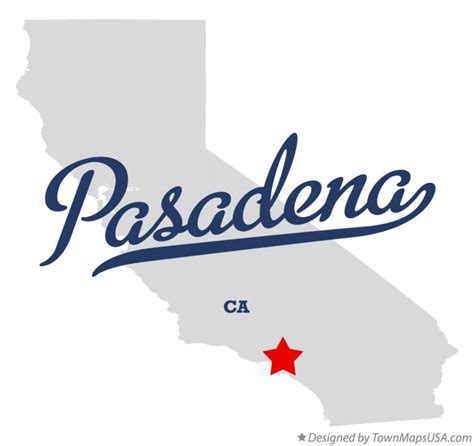 Pasadena

CA

★ Designed by TownMapsUSA.com